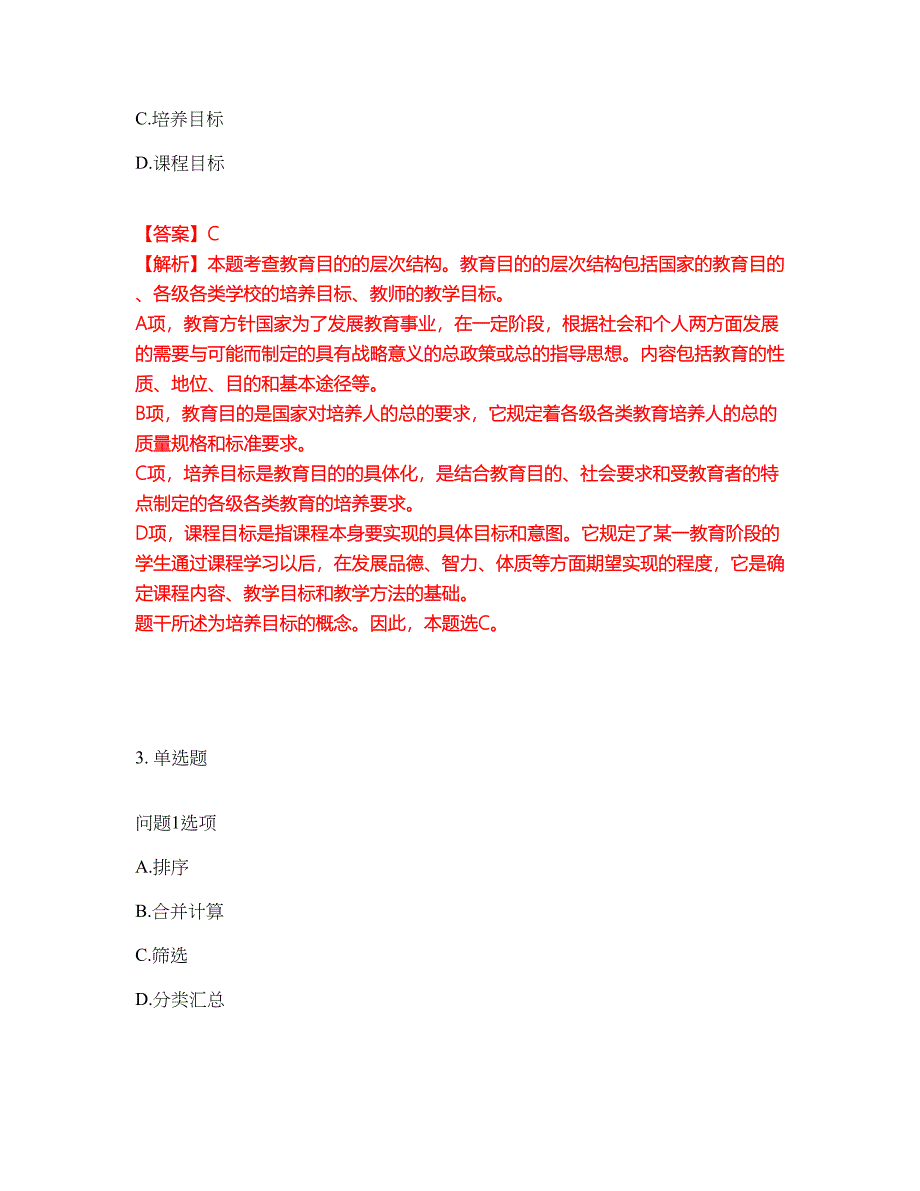 C.培养目标

D.课程目标

【答案】C
【解析】本题考查教育目的的层次结构。教育目的的层次结构包括国家的教育目的、各级各类学校的培养目标、教师的教学目标。
A项，教育方针国家为了发展教育事业，在一定阶段，根据社会和个人两方面发展的需要与可能而制定的具有战略意义的总政策或总的指导思想。内容包括教育的性质、地位、目的和基本途径等。
B项，教育目的是国家对培养人的总的要求，它规定着各级各类教育培养人的总的质量规格和标准要求。
C项，培养目标是教育目的的具体化，是结合教育目的、社会要求和受教育者的特点制定的各级各类教育的培养要求。
D项，课程目标是指课程本身要实现的具体目标和意图。它规定了某一教育阶段的学生通过课程学习以后，在发展品德、智力、体质等方面期望实现的程度，它是确定课程内容、教学目标和教学方法的基础。
题干所述为培养目标的概念。因此，本题选C。

3. 单选题

问题1选项

A.排序

B.合并计算

C.筛选

D.分类汇总